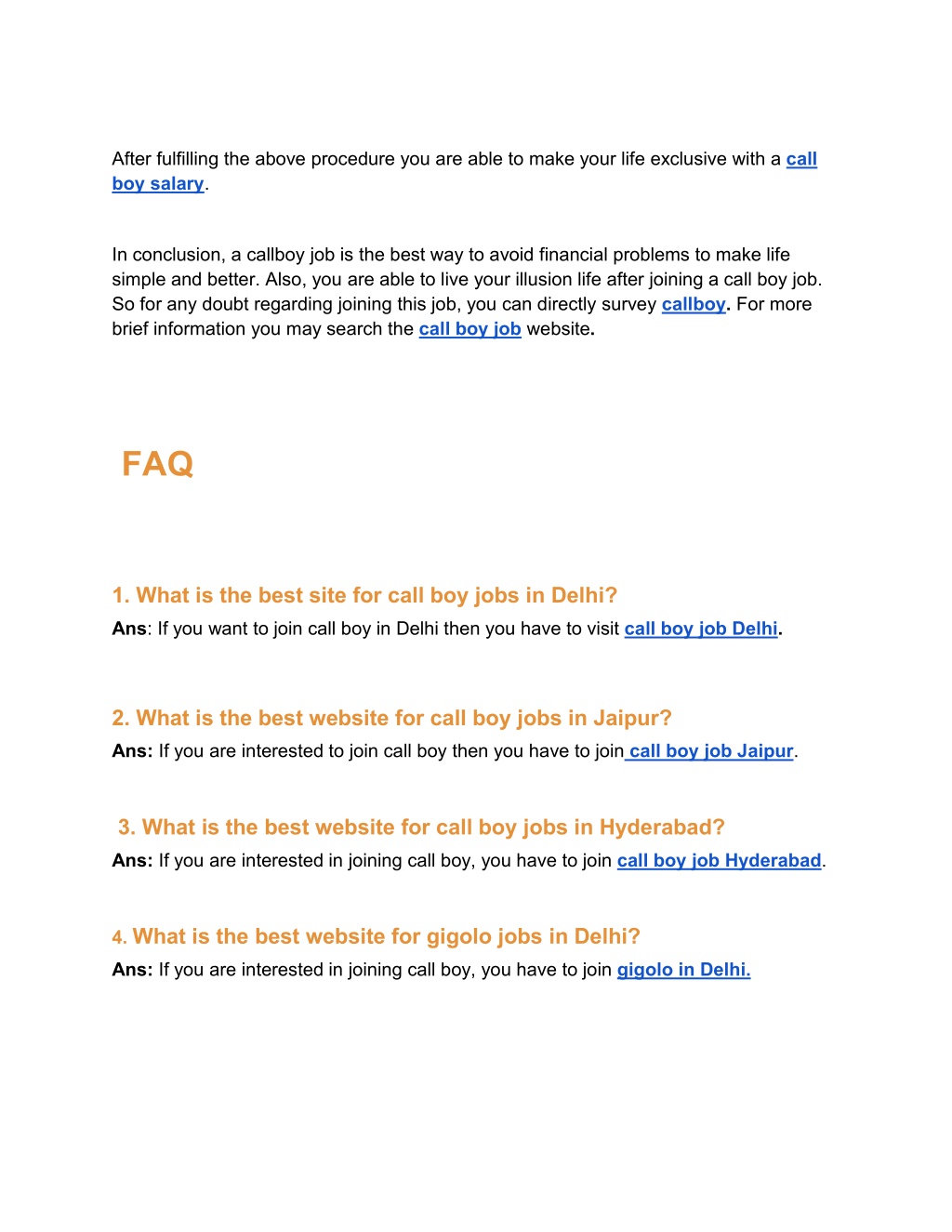 After fulfilling the above procedure you are able to make your life exclusive with a call boy salary.

In conclusion, a callboy job is the best way to avoid financial problems to make life simple and better. Also, you are able to live your illusion life after joining a call boy job. So for any doubt regarding joining this job, you can directly survey callboy. For more brief information you may search the call boy job website.

FAQ

1. What is the best site for call boy jobs in Delhi?

Ans: If you want to join call boy in Delhi then you have to visit call boy job Delhi.

2. What is the best website for call boy jobs in Jaipur?

Ans: If you are interested to join call boy then you have to join call boy job Jaipur.

3. What is the best website for call boy jobs in Hyderabad?

Ans: If you are interested in joining call boy, you have to join call boy job Hyderabad.

4. What is the best website for gigolo jobs in Delhi?

Ans: If you are interested in joining call boy, you have to join gigolo in Delhi.